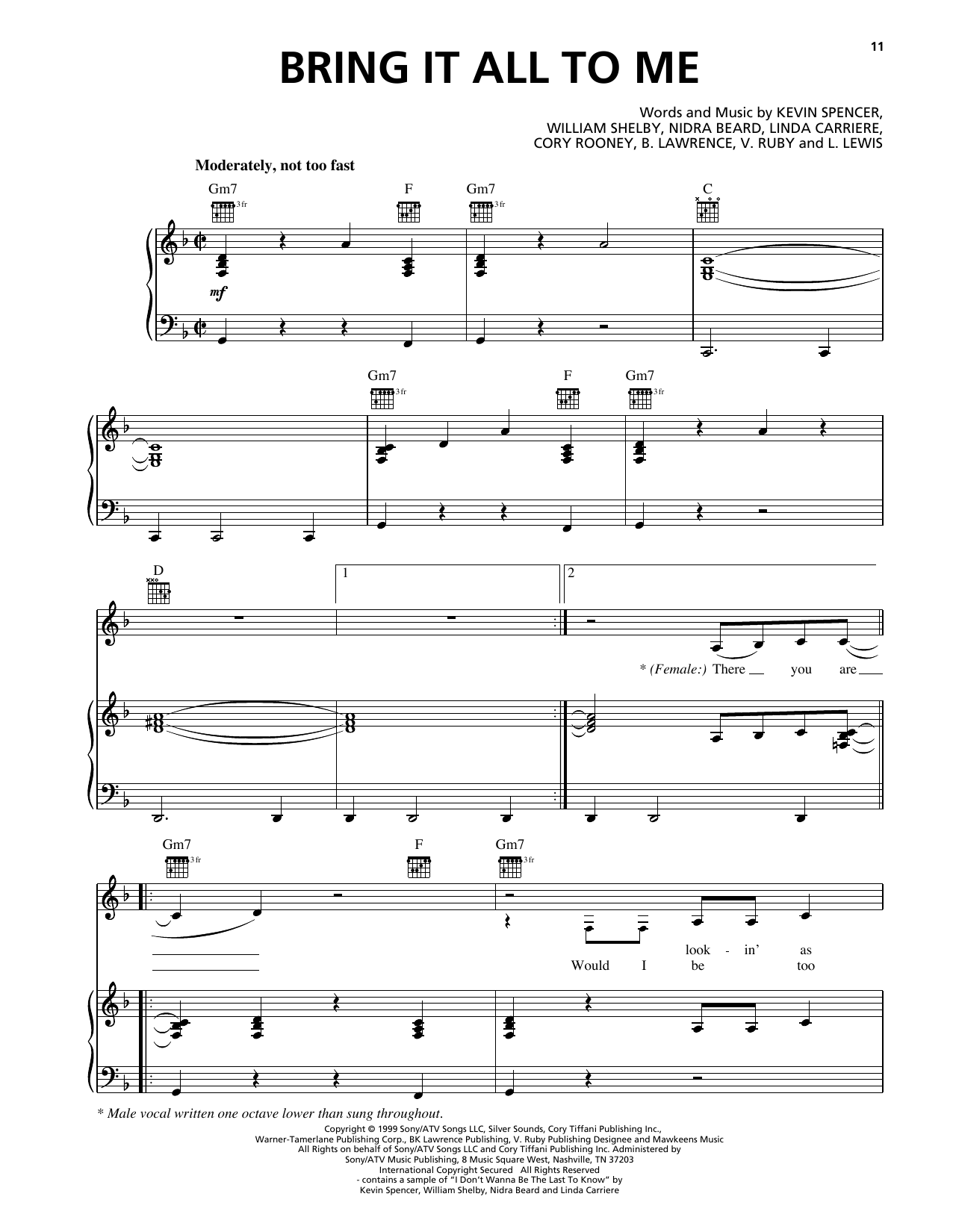 11

BRING IT ALL TO ME

Words and Music by KEVIN SPENCER, WILLIAM SHELBY, NIDRA BEARD, LINDA CARRIERE, CORY ROONEY, B. LAWRENCE, V. RUBY and L. LEWIS

Moderately, not too fast

Gm7 3fr F Gm7 3fr C

mf

Gm7 3fr F Gm7 3fr

D

1 2

* (Female:) There you are

Gm7 3fr F Gm7 3fr

look - in' as
Would I be too

* Male vocal written one octave lower than sung throughout.

Copyright © 1999 Sony/ATV Songs LLC, Silver Sounds, Cory Tiffani Publishing Inc., Warner-Tamerlane Publishing Corp., BK Lawrence Publishing, V. Ruby Publishing Designee and Mawkeens Music
All Rights on behalf of Sony/ATV Songs LLC and Cory Tiffani Publishing Inc. Administered by Sony/ATV Music Publishing, 8 Music Square West, Nashville, TN 37203
International Copyright Secured All Rights Reserved
- contains a sample of "I Don't Wanna Be The Last To Know" by Kevin Spencer, William Shelby, Nidra Beard and Linda Carriere